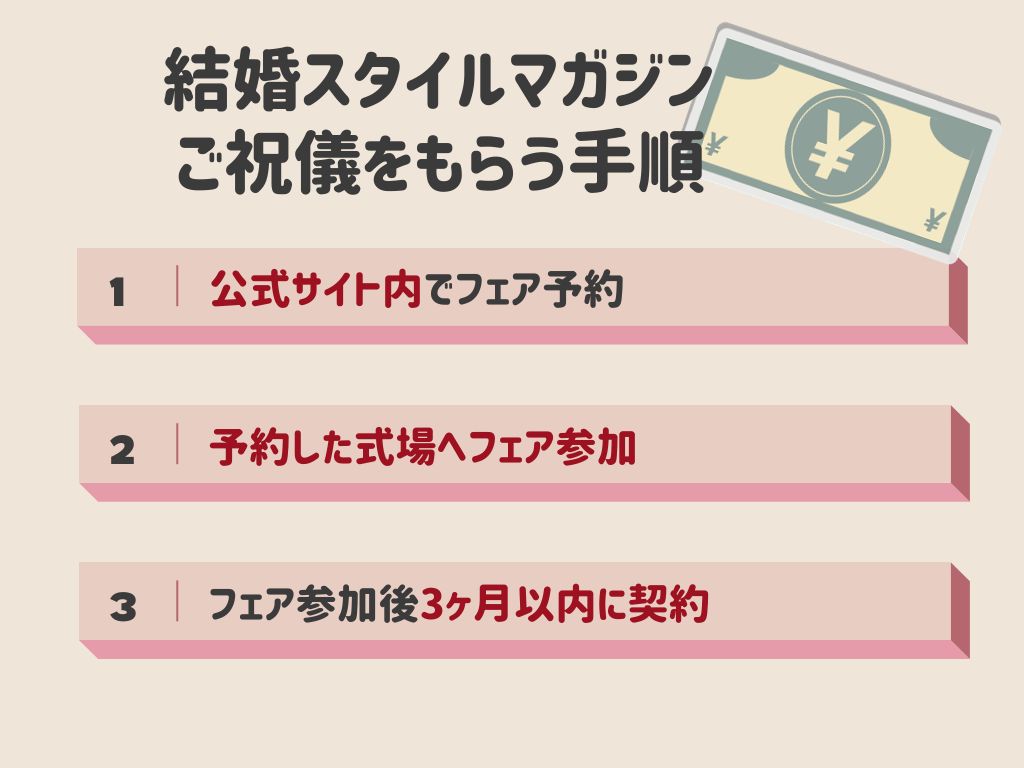 結婚スタイルマガジン
ご祝儀をもらう手順

¥
¥
¥

1 公式サイト内でフェア予約

2 予約した式場へフェア参加

3 フェア参加後3ヶ月以内に契約